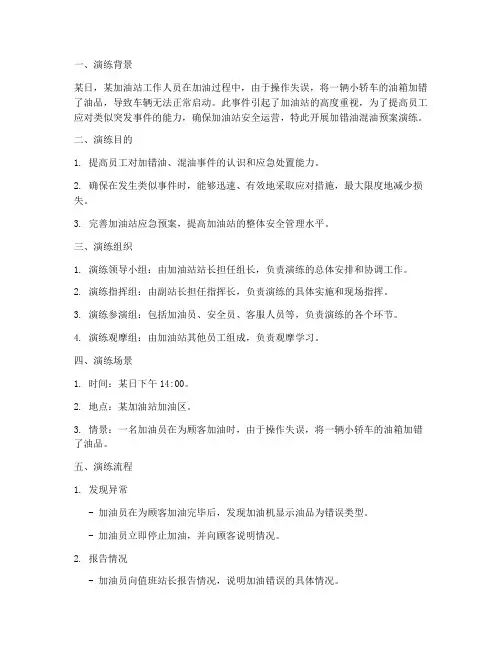 一、演练背景

某日，某加油站工作人员在加油过程中，由于操作失误，将一辆小轿车的油箱加错了油品，导致车辆无法正常启动。此事件引起了加油站的高度重视，为了提高员工应对类似突发事件的能力，确保加油站安全运营，特此开展加错油混油预案演练。

二、演练目的

1. 提高员工对加错油、混油事件的认识和应急处置能力。

2. 确保在发生类似事件时，能够迅速、有效地采取应对措施，最大限度地减少损失。

3. 完善加油站应急预案，提高加油站的整体安全管理水平。

三、演练组织

1. 演练领导小组：由加油站站长担任组长，负责演练的总体安排和协调工作。

2. 演练指挥组：由副站长担任指挥长，负责演练的具体实施和现场指挥。

3. 演练参演组：包括加油员、安全员、客服人员等，负责演练的各个环节。

4. 演练观摩组：由加油站其他员工组成，负责观摩学习。

四、演练场景

1. 时间：某日下午 14:00。

2. 地点：某加油站加油区。

3. 情景：一名加油员在为顾客加油时，由于操作失误，将一辆小轿车的油箱加错了油品。

五、演练流程

1. 发现异常

- 加油员在为顾客加油完毕后，发现加油机显示油品为错误类型。

- 加油员立即停止加油，并向顾客说明情况。

2. 报告情况

- 加油员向值班站长报告情况，说明加油错误的具体情况。